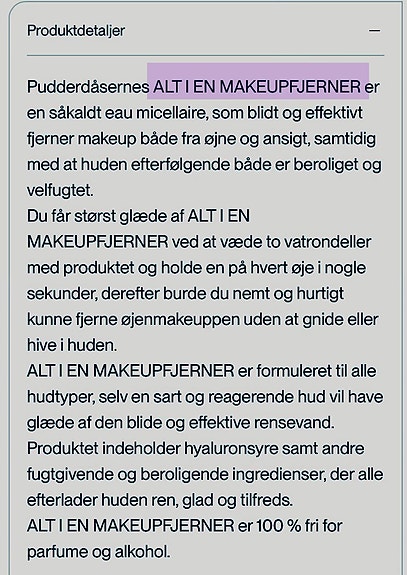 Produktdetaljer

—

Pudderdåsernes ALT I EN MAKEUPFJERNER er en såkaldt eau micellaire, som blidt og effektivt fjerner makeup både fra øjne og ansigt, samtidig med at huden efterfølgende både er beroliget og velfugtet.
Du får størst glæde af ALT I EN MAKEUPFJERNER ved at væde to vatrondeller med produktet og holde en på hvert øje i nogle sekunder, derefter burde du nemt og hurtigt kunne fjerne øjenmakeuppen uden at gnide eller hive i huden.
ALT I EN MAKEUPFJERNER er formuleret til alle hudtyper, selv en sart og reagerende hud vil have glæde af den blide og effektive rensevand.
Produktet indeholder hyaluronsyre samt andre fugtgivende og beroligende ingredienser, der alle efterlader huden ren, glad og tilfreds.
ALT I EN MAKEUPFJERNER er 100 % fri for parfume og alkohol.